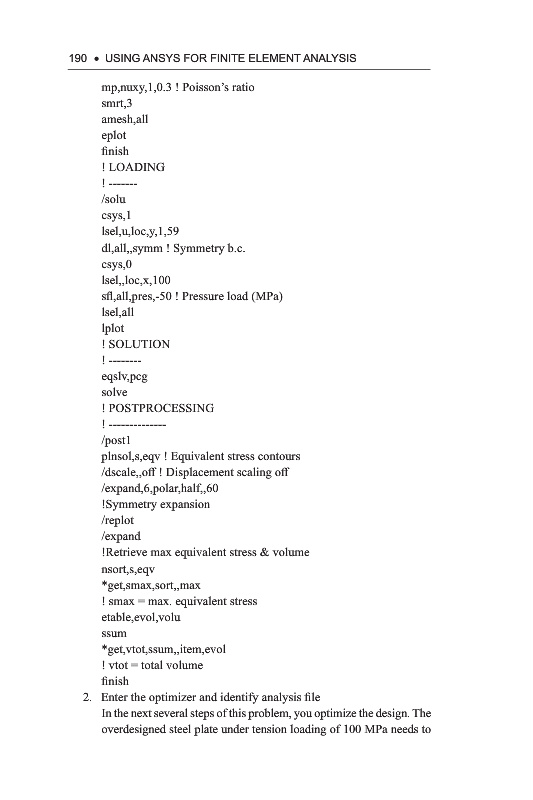 190 • USING ANSYS FOR FINITE ELEMENT ANALYSIS

mp,nuxy,1,0.3 ! Poisson's ratio
smrt,3
amesh,all
eplot
finish
! LOADING
! -------
/solu
csys,1
lsel,u,loc,y,1,59
dl,all,,symm ! Symmetry b.c.
csys,0
lsel,,loc,x,100
sfl,all,pres,-50 ! Pressure load (MPa)
lsel,all
lplot
! SOLUTION
! --------
eqslv,pcg
solve
! POSTPROCESSING
! --------------
/post1
plnsol,s,eqv ! Equivalent stress contours
/dscale,,off ! Displacement scaling off
/expand,6,polar,half,,60
!Symmetry expansion
/replot
/expand
!Retrieve max equivalent stress & volume
nsort,s,eqv
*get,smax,sort,,max
! smax = max. equivalent stress
etable,evol,volu
ssum
*get,vtot,ssum,,item,evol
! vtot = total volume
finish

2. Enter the optimizer and identify analysis file
In the next several steps of this problem, you optimize the design. The overdesigned steel plate under tension loading of 100 MPa needs to